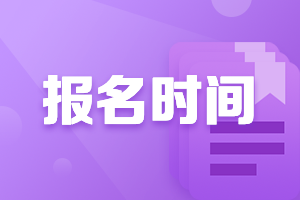 报名时间